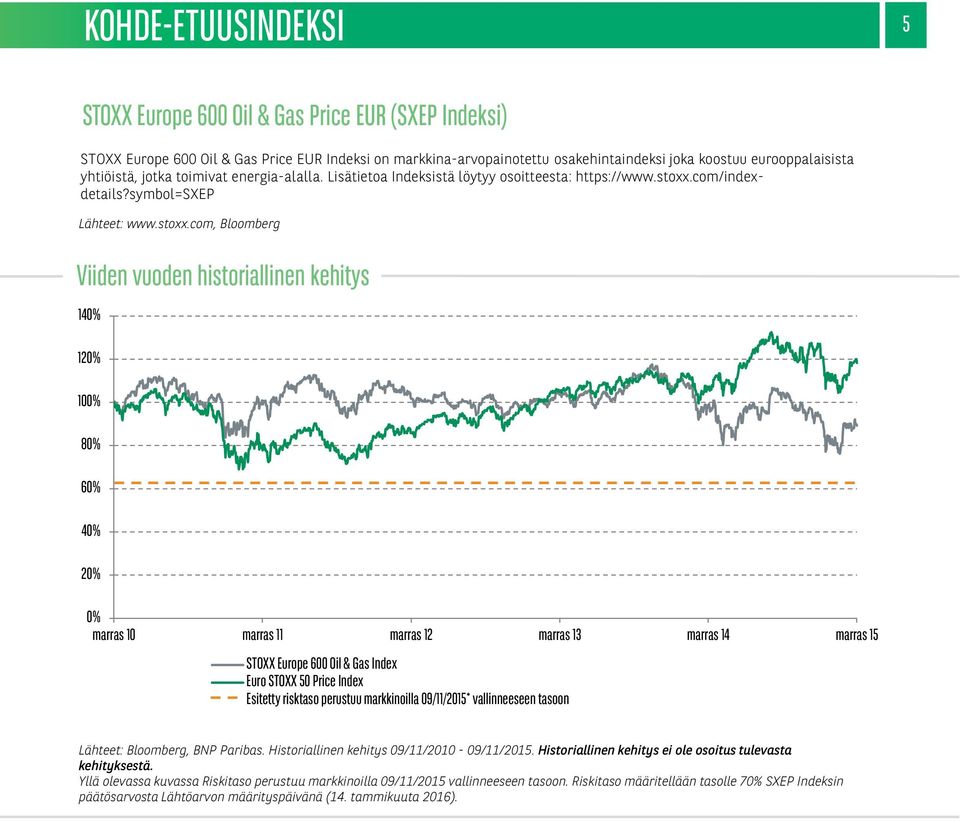 KOHDE-ETUUSINDEKSI

5

STOXX Europe 600 Oil & Gas Price EUR (SXEP Indeksi)

STOXX Europe 600 Oil & Gas Price EUR Indeksi on markkina-arvopainotettu osakehintaindeksi joka koostuu eurooppalaisista yhtiöistä, jotka toimivat energia-alalla. Lisätietoa Indeksistä löytyy osoitteesta: https://www.stoxx.com/index-details?symbol=SXEP

Lähteet: www.stoxx.com, Bloomberg

Viiden vuoden historiallinen kehitys

140%
120%
100%
80%
60%
40%
20%
0%

marras 10
marras 11
marras 12
marras 13
marras 14
marras 15

STOXX Europe 600 Oil & Gas Index
Euro STOXX 50 Price Index
Esitetty risktaso perustuu markkinoilla 09/11/2015* vallinneeseen tasoon

Lähteet: Bloomberg, BNP Paribas. Historiallinen kehitys 09/11/2010 - 09/11/2015. Historiallinen kehitys ei ole osoitus tulevasta kehityksestä.
Yllä olevassa kuvassa Riskitaso perustuu markkinoilla 09/11/2015 vallinneeseen tasoon. Riskitaso määritellään tasolle 70% SXEP Indeksin päätösarvosta Lähtöarvon määrityspäivänä (14. tammikuuta 2016).